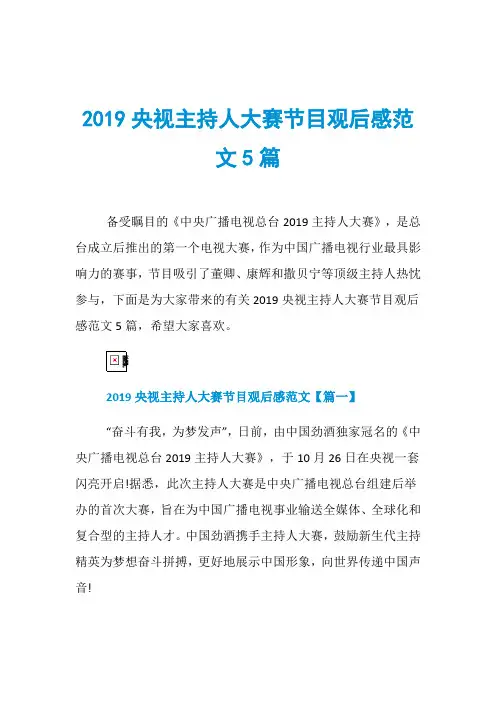 2019 央视主持人大赛节目观后感范文 5 篇

备受瞩目的《中央广播电视总台 2019 主持人大赛》，是总台成立后推出的第一个电视大赛，作为中国广播电视行业最具影响力的赛事，节目吸引了董卿、康辉和撒贝宁等顶级主持人热忱参与，下面是为大家带来的有关 2019 央视主持人大赛节目观后感范文 5 篇，希望大家喜欢。

2019 央视主持人大赛节目观后感范文【篇一】

“奋斗有我，为梦发声”，日前，由中国劲酒独家冠名的《中央广播电视总台 2019 主持人大赛》，于 10 月 26 日在央视一套闪亮开启!据悉，此次主持人大赛是中央广播电视总台组建后举办的首次大赛，旨在为中国广播电视事业输送全媒体、全球化和复合型的主持人才。中国劲酒携手主持人大赛，鼓励新生代主持精英为梦想奋斗拼搏，更好地展示中国形象，向世界传递中国声音!